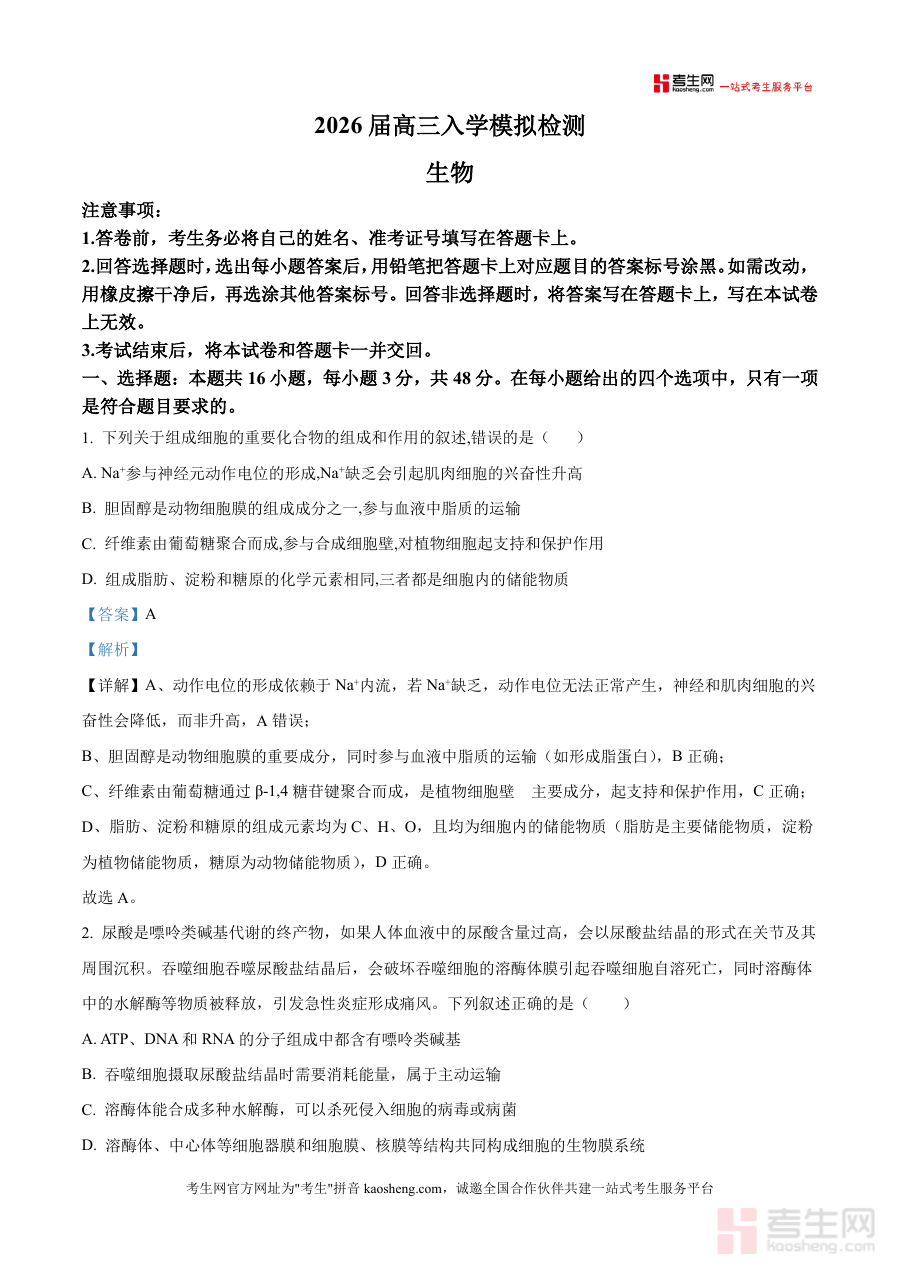 考生网 kaosheng.com 一站式考生服务平台

2026 届高三入学模拟检测

生物

注意事项：
1.答卷前，考生务必将自己的姓名、准考证号填写在答题卡上。
2.回答选择题时，选出每小题答案后，用铅笔把答题卡上对应题目的答案标号涂黑。如需改动，用橡皮擦干净后，再选涂其他答案标号。回答非选择题时，将答案写在答题卡上，写在本试卷上无效。
3.考试结束后，将本试卷和答题卡一并交回。
一、选择题：本题共 16 小题，每小题 3 分，共 48 分。在每小题给出的四个选项中，只有一项是符合题目要求的。
1. 下列关于组成细胞的重要化合物的组成和作用的叙述,错误的是（ ）
A. $Na^+$参与神经元动作电位的形成,$Na^+$缺乏会引起肌肉细胞的兴奋性升高
B. 胆固醇是动物细胞膜的组成成分之一,参与血液中脂质的运输
C. 纤维素由葡萄糖聚合而成,参与合成细胞壁,对植物细胞起支持和保护作用
D. 组成脂肪、淀粉和糖原的化学元素相同,三者都是细胞内的储能物质
【答案】A
【解析】
【详解】A、动作电位的形成依赖于 $Na^+$内流，若 $Na^+$缺乏，动作电位无法正常产生，神经和肌肉细胞的兴奋性会降低，而非升高，A 错误；
B、胆固醇是动物细胞膜的重要成分，同时参与血液中脂质的运输（如形成脂蛋白），B 正确；
C、纤维素由葡萄糖通过 β-1,4 糖苷键聚合而成，是植物细胞壁 主要成分，起支持和保护作用，C 正确；
D、脂肪、淀粉和糖原的组成元素均为 C、H、O，且均为细胞内的储能物质（脂肪是主要储能物质，淀粉为植物储能物质，糖原为动物储能物质），D 正确。
故选 A。
2. 尿酸是嘌呤类碱基代谢的终产物，如果人体血液中的尿酸含量过高，会以尿酸盐结晶的形式在关节及其周围沉积。吞噬细胞吞噬尿酸盐结晶后，会破坏吞噬细胞的溶酶体膜引起吞噬细胞自溶死亡，同时溶酶体中的水解酶等物质被释放，引发急性炎症形成痛风。下列叙述正确的是（ ）
A. ATP、DNA 和 RNA 的分子组成中都含有嘌呤类碱基
B. 吞噬细胞摄取尿酸盐结晶时需要消耗能量，属于主动运输
C. 溶酶体能合成多种水解酶，可以杀死侵入细胞的病毒或病菌
D. 溶酶体、中心体等细胞器膜和细胞膜、核膜等结构共同构成细胞的生物膜系统

考生网官方网址为"考生"拼音 kaosheng.com，诚邀全国合作伙伴共建一站式考生服务平台

考生网 kaosheng.com